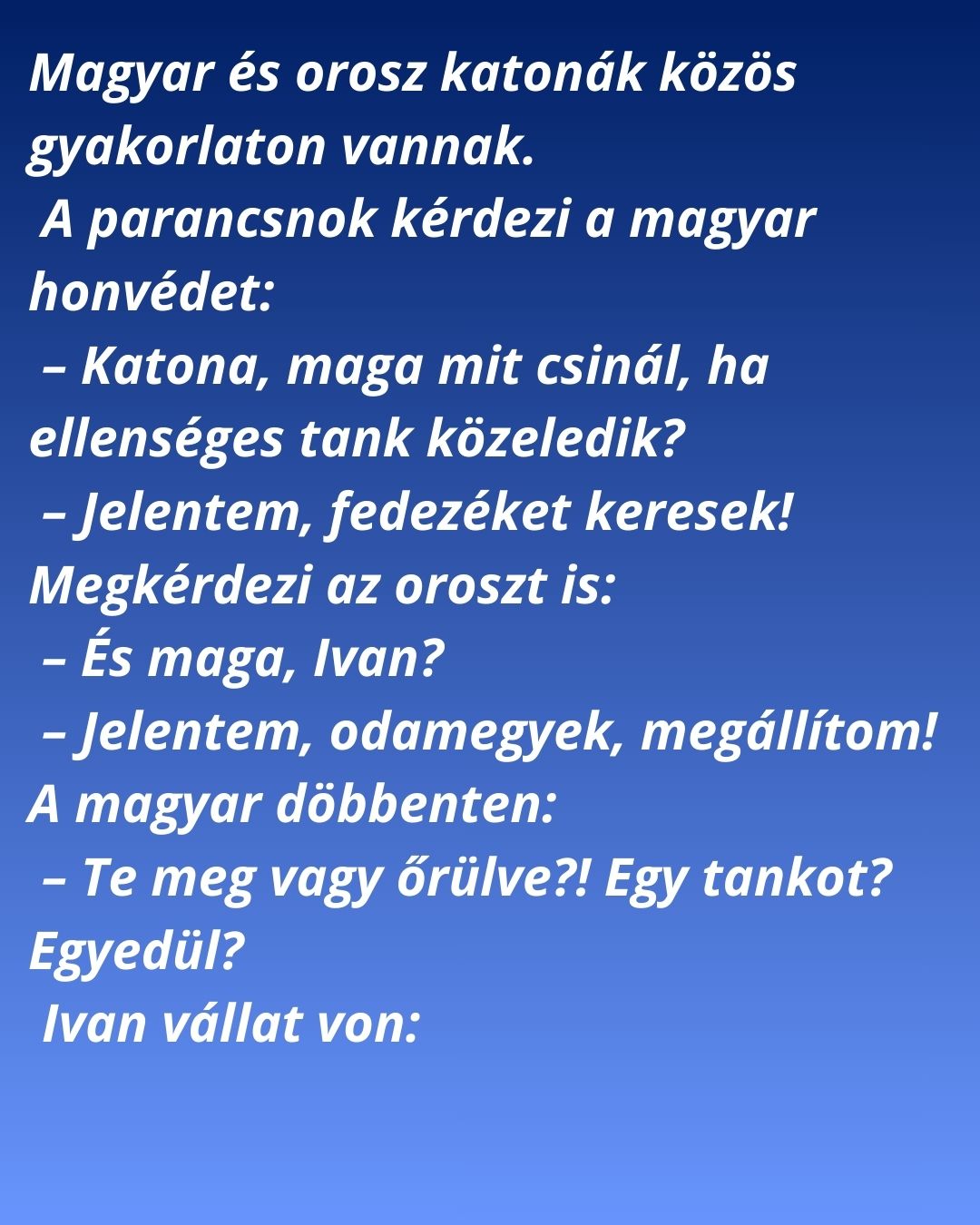 Magyar és orosz katonák közös gyakorlaton vannak.

A parancsnok kérdezi a magyar honvédet:

– Katona, maga mit csinál, ha ellenséges tank közeledik?

– Jelentem, fedezéket keresek!

Megkérdezi az oroszt is:

– És maga, Ivan?

– Jelentem, odamegyek, megállítom!

A magyar döbbenten:

– Te meg vagy őrülve?! Egy tankot? Egyedül?

Ivan vállat von: